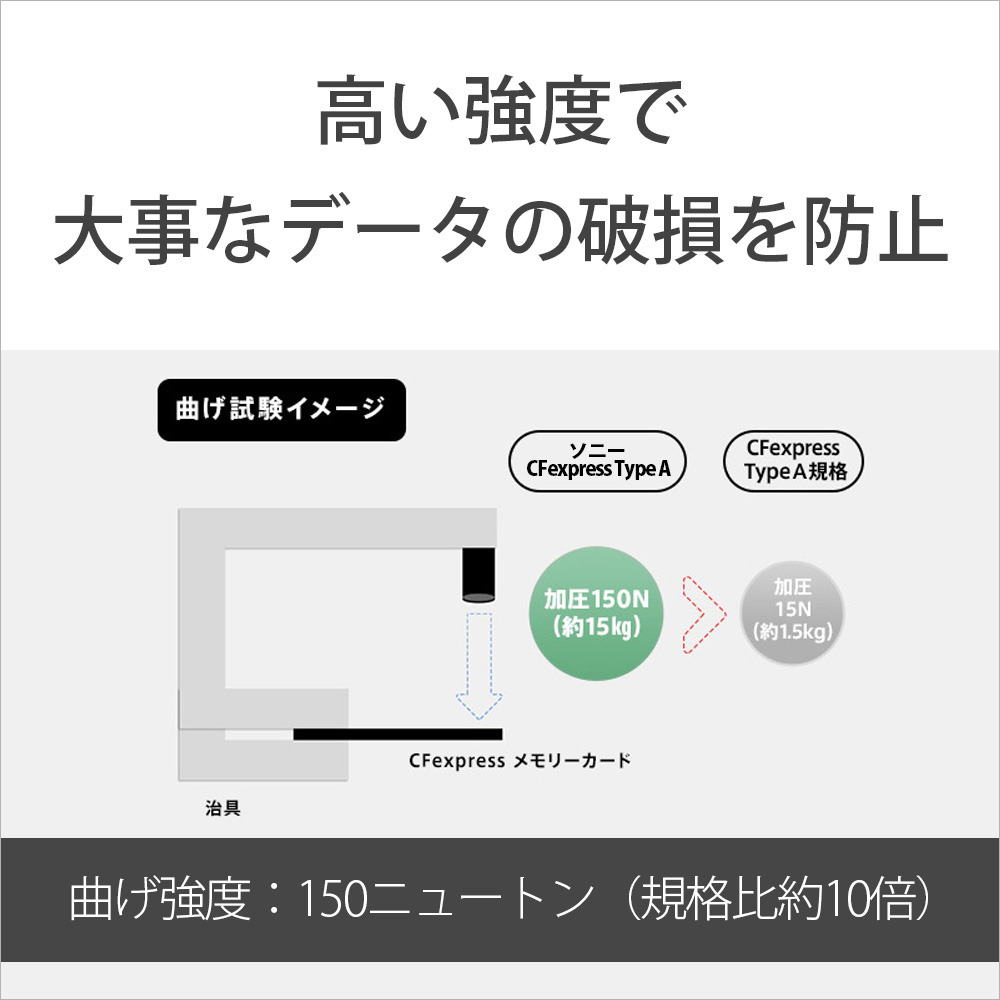 高い強度で
大事なデータの破損を防止

曲げ試験イメージ

ソニー
CFexpress Type A

CFexpress
Type A規格

加圧150N
(約15kg)

加圧
15N
(約1.5kg)

CFexpress メモリーカード

治具

曲げ強度：150ニュートン（規格比約10倍）